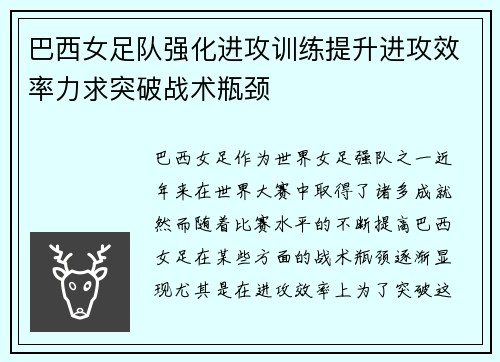 巴西女足队强化进攻训练提升进攻效率力求突破战术瓶颈

巴西女足作为世界女足强队之一近年来在世界大赛中取得了诸多成就然而随着比赛水平的不断提高巴西女足在某些方面的战术瓶颈逐渐显现尤其是在进攻效率上为了突破这